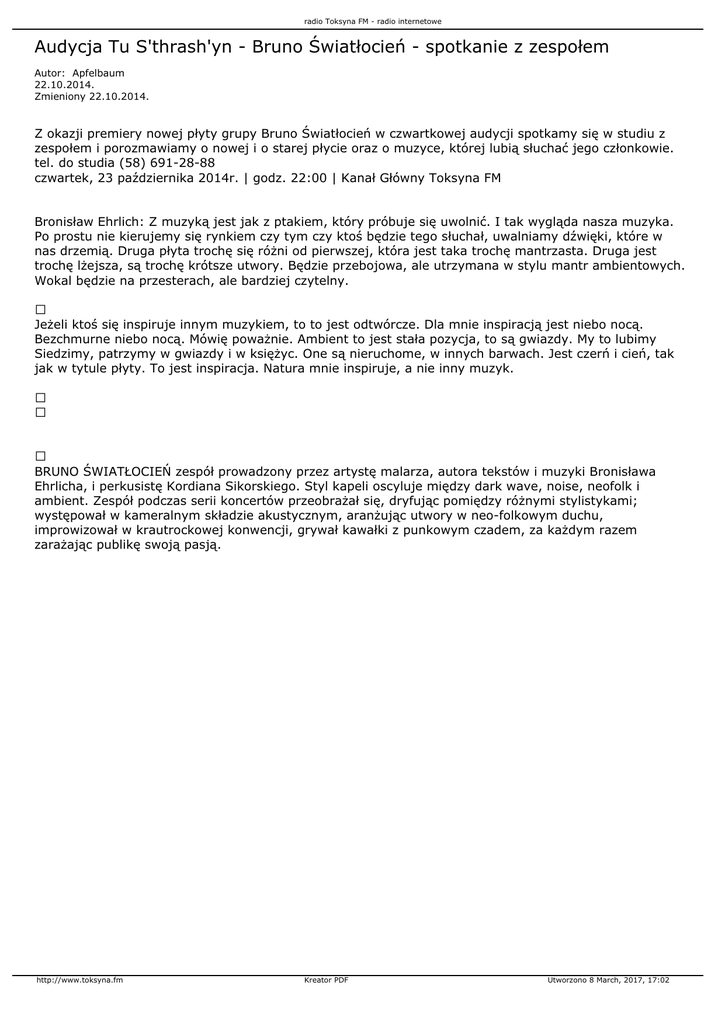 radio Toksyna FM - radio internetowe

Audycja Tu S'thrash'yn - Bruno Światłocień - spotkanie z zespołem

Autor: Apfelbaum
22.10.2014.
Zmieniony 22.10.2014.

Z okazji premiery nowej płyty grupy Bruno Światłocień w czwartkowej audycji spotkamy się w studiu z zespołem i porozmawiamy o nowej i o starej płycie oraz o muzyce, której lubią słuchać jego członkowie.
tel. do studia (58) 691-28-88
czwartek, 23 października 2014r. | godz. 22:00 | Kanał Główny Toksyna FM

Bronisław Ehrlich: Z muzyką jest jak z ptakiem, który próbuje się uwolnić. I tak wygląda nasza muzyka. Po prostu nie kierujemy się rynkiem czy tym czy ktoś będzie tego słuchał, uwalniamy dźwięki, które w nas drzemią. Druga płyta trochę się różni od pierwszej, która jest taka trochę mantrzasta. Druga jest trochę lżejsza, są trochę krótsze utwory. Będzie przebojowa, ale utrzymana w stylu mantr ambientowych. Wokal będzie na przesterach, ale bardziej czytelny.

☐
Jeżeli ktoś się inspiruje innym muzykiem, to to jest odtwórcze. Dla mnie inspiracją jest niebo nocą. Bezchmurne niebo nocą. Mówię poważnie. Ambient to jest stała pozycja, to są gwiazdy. My to lubimy Siedzimy, patrzymy w gwiazdy i w księżyc. One są nieruchome, w innych barwach. Jest czerń i cień, tak jak w tytule płyty. To jest inspiracja. Natura mnie inspiruje, a nie inny muzyk.

☐
☐

☐
BRUNO ŚWIATŁOCIEŃ zespół prowadzony przez artystę malarza, autora tekstów i muzyki Bronisława Ehrlicha, i perkusistę Kordiana Sikorskiego. Styl kapeli oscyluje między dark wave, noise, neofolk i ambient. Zespół podczas serii koncertów przeobrażał się, dryfując pomiędzy różnymi stylistykami; występował w kameralnym składzie akustycznym, aranżując utwory w neo-folkowym duchu, improwizował w krautrockowej konwencji, grywał kawałki z punkowym czadem, za każdym razem zarażając publikę swoją pasją.

http://www.toksyna.fm
Kreator PDF
Utworzono 8 March, 2017, 17:02